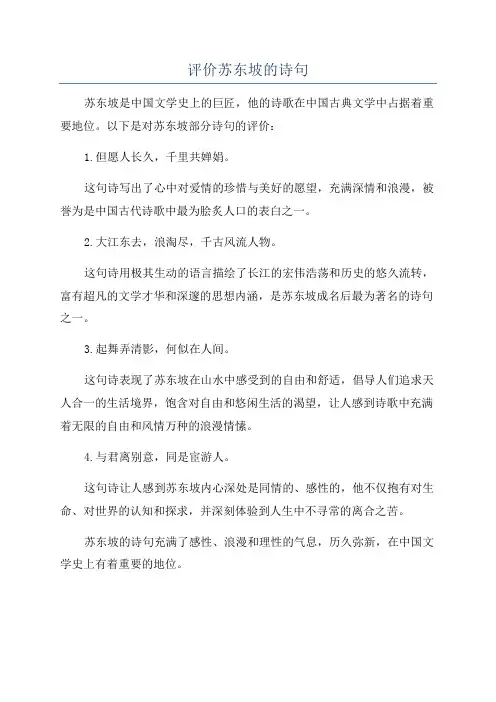 评价苏东坡的诗句

苏东坡是中国文学史上的巨匠，他的诗歌在中国古典文学中占据着重要地位。以下是对苏东坡部分诗句的评价：

1.但愿人长久，千里共婵娟。

这句诗写出了心中对爱情的珍惜与美好的愿望，充满深情和浪漫，被誉为是中国古代诗歌中最为脍炙人口的表白之一。

2.大江东去，浪淘尽，千古风流人物。

这句诗用极其生动的语言描绘了长江的宏伟浩荡和历史的悠久流转，富有超凡的文学才华和深邃的思想内涵，是苏东坡成名后最为著名的诗句之一。

3.起舞弄清影，何似在人间。

这句诗表现了苏东坡在山水中感受到的自由和舒适，倡导人们追求天人合一的生活境界，饱含对自由和悠闲生活的渴望，让人感到诗歌中充满着无限的自由和风情万种的浪漫情愫。

4.与君离别意，同是宦游人。

这句诗让人感到苏东坡内心深处是同情的、感性的，他不仅抱有对生命、对世界的认知和探求，并深刻体验到人生中不寻常的离合之苦。

苏东坡的诗句充满了感性、浪漫和理性的气息，历久弥新，在中国文学史上有着重要的地位。